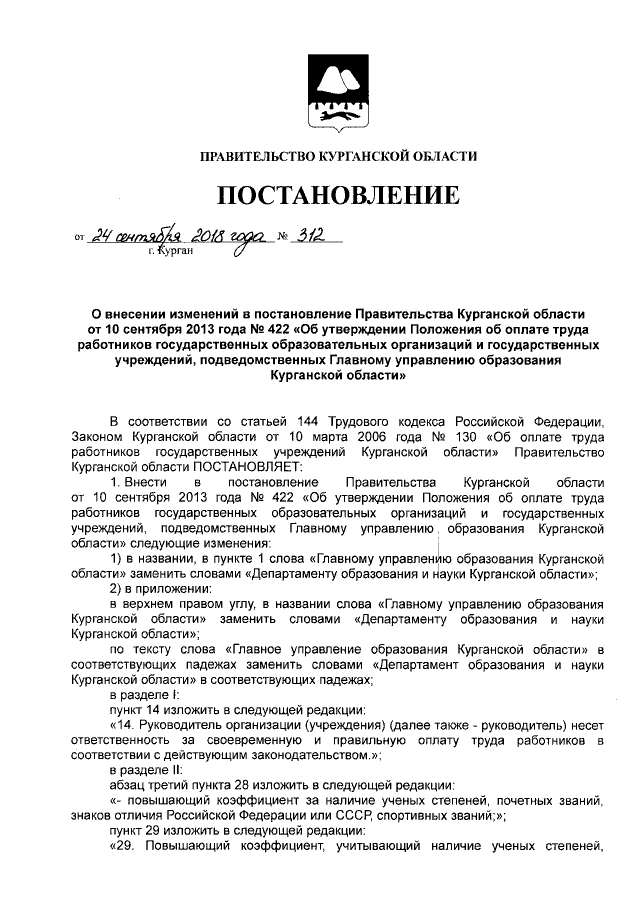 ПРАВИТЕЛЬСТВО КУРГАНСКОЙ ОБЛАСТИ

ПОСТАНОВЛЕНИЕ

от 24 сентября 2018 года № 312
г. Курган

О внесении изменений в постановление Правительства Курганской области от 10 сентября 2013 года № 422 «Об утверждении Положения об оплате труда работников государственных образовательных организаций и государственных учреждений, подведомственных Главному управлению образования Курганской области»

В соответствии со статьей 144 Трудового кодекса Российской Федерации, Законом Курганской области от 10 марта 2006 года № 130 «Об оплате труда работников государственных учреждений Курганской области» Правительство Курганской области ПОСТАНОВЛЯЕТ:

1. Внести в постановление Правительства Курганской области от 10 сентября 2013 года № 422 «Об утверждении Положения об оплате труда работников государственных образовательных организаций и государственных учреждений, подведомственных Главному управлению образования Курганской области» следующие изменения:

1) в названии, в пункте 1 слова «Главному управлению образования Курганской области» заменить словами «Департаменту образования и науки Курганской области»;

2) в приложении:

в верхнем правом углу, в названии слова «Главному управлению образования Курганской области» заменить словами «Департаменту образования и науки Курганской области»;

по тексту слова «Главное управление образования Курганской области» в соответствующих падежах заменить словами «Департамент образования и науки Курганской области» в соответствующих падежах;

в разделе I:

пункт 14 изложить в следующей редакции:

«14. Руководитель организации (учреждения) (далее также - руководитель) несет ответственность за своевременную и правильную оплату труда работников в соответствии с действующим законодательством.»;

в разделе II:

абзац третий пункта 28 изложить в следующей редакции:

«- повышающий коэффициент за наличие ученых степеней, почетных званий, знаков отличия Российской Федерации или СССР, спортивных званий;»;

пункт 29 изложить в следующей редакции:

«29. Повышающий коэффициент, учитывающий наличие ученых степеней,